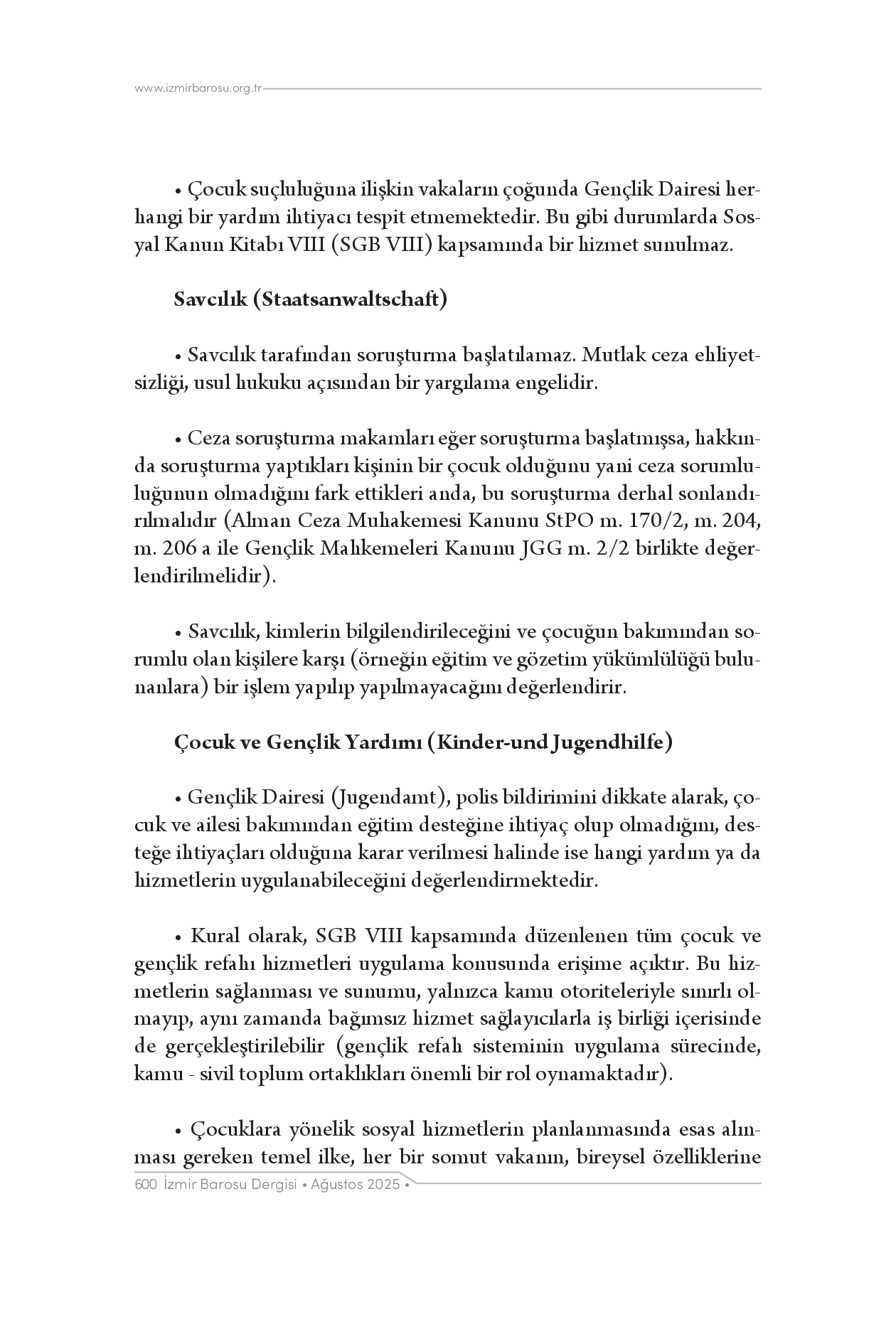 www.izmirbarosu.org.tr

• Çocuk suçluluğuna ilişkin vakaların çoğunda Gençlik Dairesi herhangi bir yardım ihtiyacı tespit etmemektedir. Bu gibi durumlarda Sosyal Kanun Kitabı VIII (SGB VIII) kapsamında bir hizmet sunulmaz.

Savcılık (Staatsanwaltschaft)

• Savcılık tarafından soruşturma başlatılamaz. Mutlak ceza ehliyetsizliği, usul hukuku açısından bir yargılama engelidir.

• Ceza soruşturma makamları eğer soruşturma başlatmışsa, hakkında soruşturma yaptıkları kişinin bir çocuk olduğunu yani ceza sorumluluğunun olmadığını fark ettikleri anda, bu soruşturma derhal sonlandırılmalıdır (Alman Ceza Muhakemesi Kanunu StPO m. 170/2, m. 204, m. 206 a ile Gençlik Mahkemeleri Kanunu JGG m. 2/2 birlikte değerlendirilmelidir).

• Savcılık, kimlerin bilgilendirileceğini ve çocuğun bakımından sorumlu olan kişilere karşı (örneğin eğitim ve gözetim yükümlülüğü bulunanlara) bir işlem yapılıp yapılmayacağını değerlendirir.

Çocuk ve Gençlik Yardımı (Kinder-und Jugendhilfe)

• Gençlik Dairesi (Jugendamt), polis bildirimini dikkate alarak, çocuk ve ailesi bakımından eğitim desteğine ihtiyaç olup olmadığını, desteğe ihtiyaçları olduğuna karar verilmesi halinde ise hangi yardım ya da hizmetlerin uygulanabileceğini değerlendirmektedir.

• Kural olarak, SGB VIII kapsamında düzenlenen tüm çocuk ve gençlik refahı hizmetleri uygulama konusunda erişime açıktır. Bu hizmetlerin sağlanması ve sunumu, yalnızca kamu otoriteleriyle sınırlı olmayıp, aynı zamanda bağımsız hizmet sağlayıcılarla iş birliği içerisinde de gerçekleştirilebilir (gençlik refah sisteminin uygulama sürecinde, kamu - sivil toplum ortaklıkları önemli bir rol oynamaktadır).

• Çocuklara yönelik sosyal hizmetlerin planlanmasında esas alınması gereken temel ilke, her bir somut vakanın, bireysel özelliklerine

600 İzmir Barosu Dergisi • Ağustos 2025 •